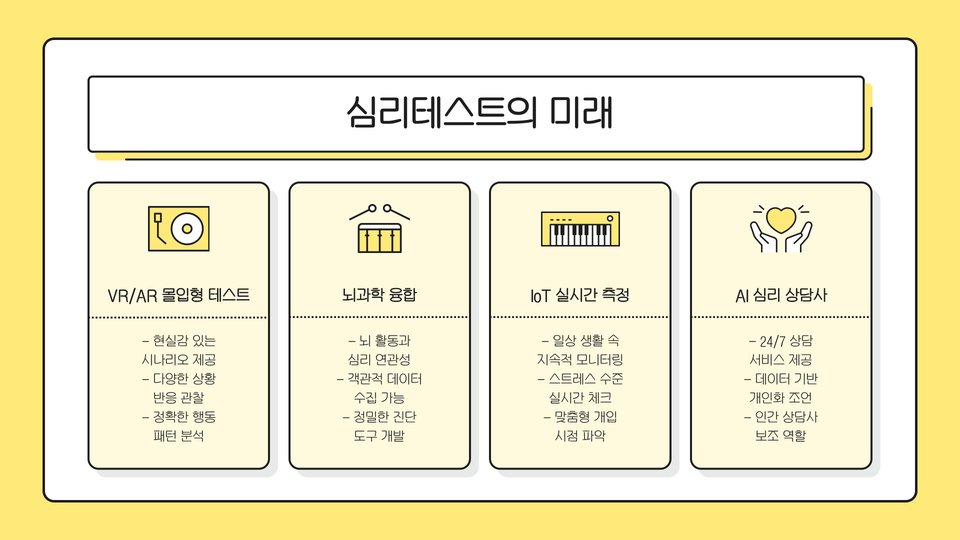 심리테스트의 미래

VR/AR 몰입형 테스트

- 현실감 있는 시나리오 제공
- 다양한 상황 반응 관찰
- 정확한 행동 패턴 분석

뇌과학 융합

- 뇌 활동과 심리 연관성
- 객관적 데이터 수집 가능
- 정밀한 진단 도구 개발

IoT 실시간 측정

- 일상 생활 속 지속적 모니터링
- 스트레스 수준 실시간 체크
- 맞춤형 개입 시점 파악

AI 심리 상담사

- 24/7 상담 서비스 제공
- 데이터 기반 개인화 조언
- 인간 상담사 보조 역할